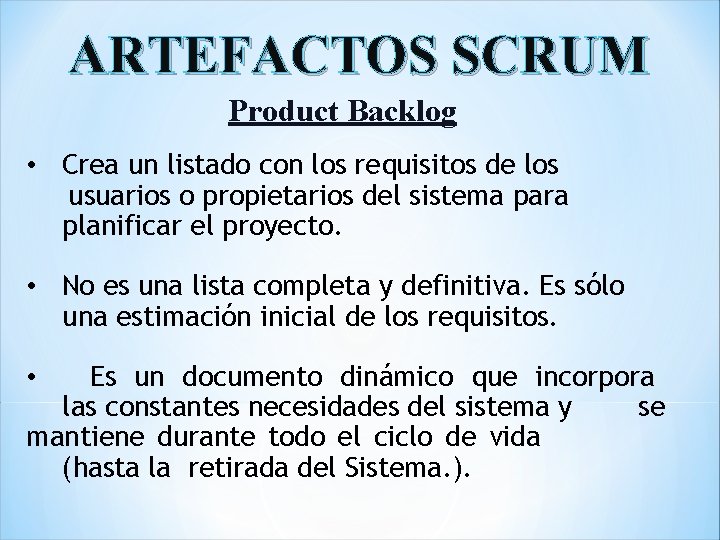 ARTEFACTOS SCRUM

Product Backlog

• Crea un listado con los requisitos de los usuarios o propietarios del sistema para planificar el proyecto.

• No es una lista completa y definitiva. Es sólo una estimación inicial de los requisitos.

• Es un documento dinámico que incorpora las constantes necesidades del sistema y se mantiene durante todo el ciclo de vida (hasta la retirada del Sistema.).